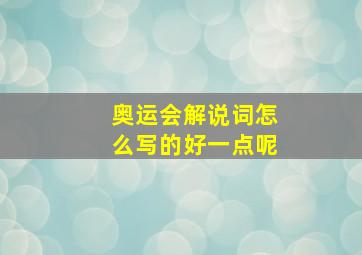 奥运会解说词怎么写的好一点呢